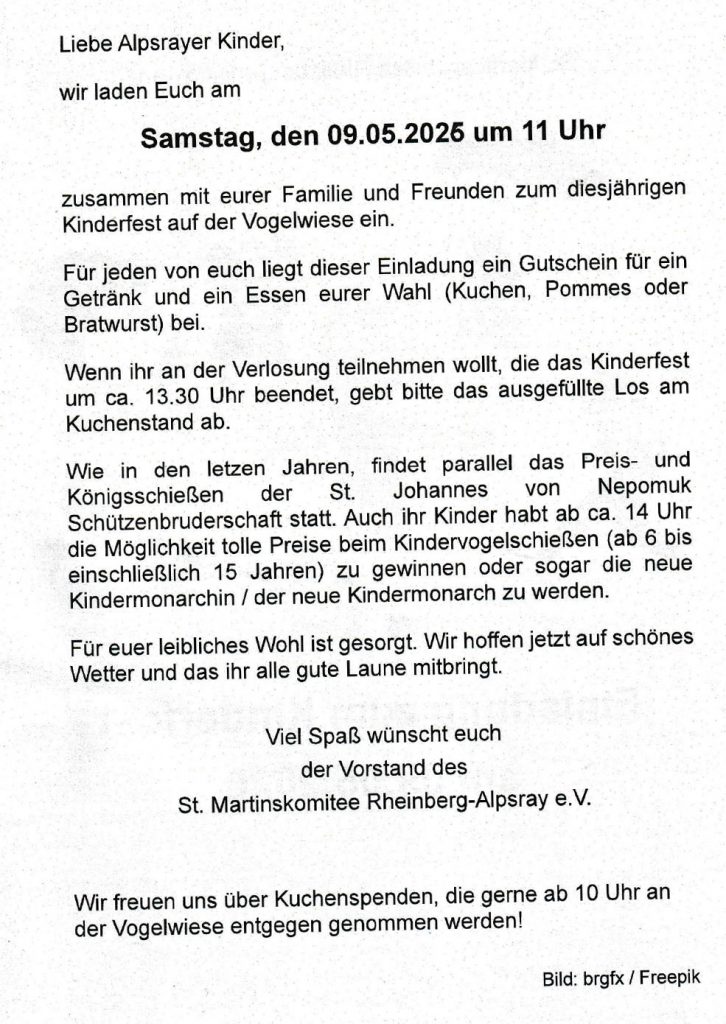 Liebe Alpsrayer Kinder,

wir laden Euch am

Samstag, den 09.05.2026 um 11 Uhr

zusammen mit eurer Familie und Freunden zum diesjährigen Kinderfest auf der Vogelwiese ein.

Für jeden von euch liegt dieser Einladung ein Gutschein für ein Getränk und ein Essen eurer Wahl (Kuchen, Pommes oder Bratwurst) bei.

Wenn ihr an der Verlosung teilnehmen wollt, die das Kinderfest um ca. 13.30 Uhr beendet, gebt bitte das ausgefüllte Los am Kuchenstand ab.

Wie in den letzen Jahren, findet parallel das Preis- und Königsschießen der St. Johannes von Nepomuk Schützenbruderschaft statt. Auch ihr Kinder habt ab ca. 14 Uhr die Möglichkeit tolle Preise beim Kindervogelschießen (ab 6 bis einschließlich 15 Jahren) zu gewinnen oder sogar die neue Kindermonarchin / der neue Kindermonarch zu werden.

Für euer leibliches Wohl ist gesorgt. Wir hoffen jetzt auf schönes Wetter und das ihr alle gute Laune mitbringt.

Viel Spaß wünscht euch
der Vorstand des
St. Martinskomitee Rheinberg-Alpsray e.V.

Wir freuen uns über Kuchenspenden, die gerne ab 10 Uhr an der Vogelwiese entgegen genommen werden!

Bild: brgfx / Freepik